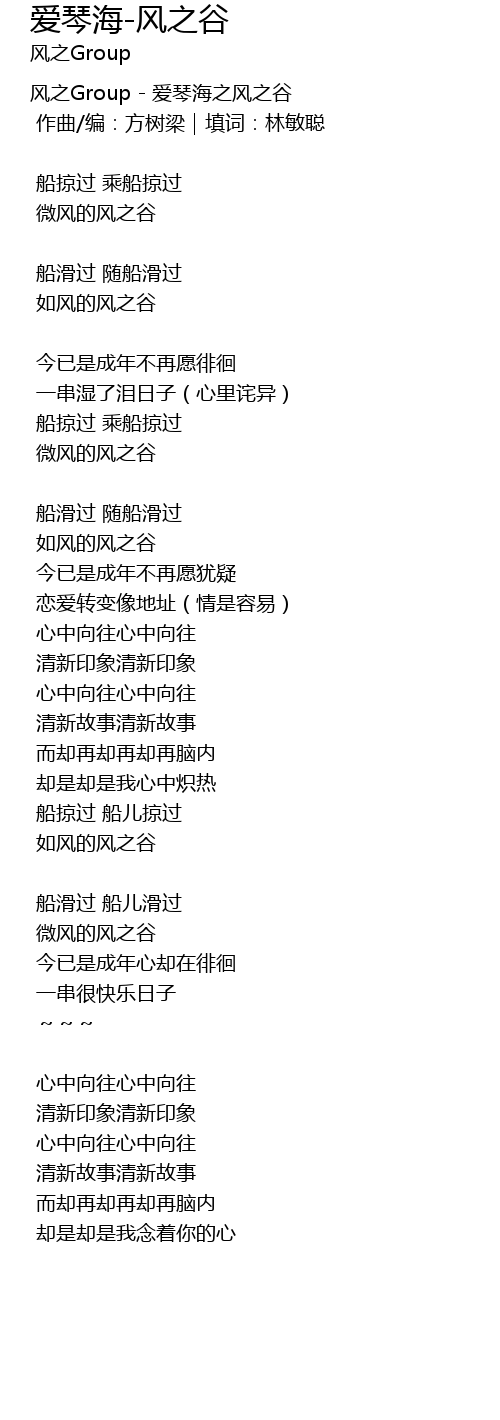 爱琴海-风之谷
风之Group

风之Group - 爱琴海之风之谷
作曲/编：方树梁｜填词：林敏聪

船掠过 乘船掠过
微风的风之谷

船滑过 随船滑过
如风的风之谷

今已是成年不再愿徘徊
一串湿了泪日子（心里诧异）
船掠过 乘船掠过
微风的风之谷

船滑过 随船滑过
如风的风之谷
今已是成年不再愿犹疑
恋爱转变像地址（情是容易）
心中向往心中向往
清新印象清新印象
心中向往心中向往
清新故事清新故事
而却再却再却再脑内
却是却是我心中炽热
船掠过 船儿掠过
如风的风之谷

船滑过 船儿滑过
微风的风之谷
今已是成年心却在徘徊
一串很快乐日子
~ ~ ~

心中向往心中向往
清新印象清新印象
心中向往心中向往
清新故事清新故事
而却再却再却再脑内
却是却是我念着你的心